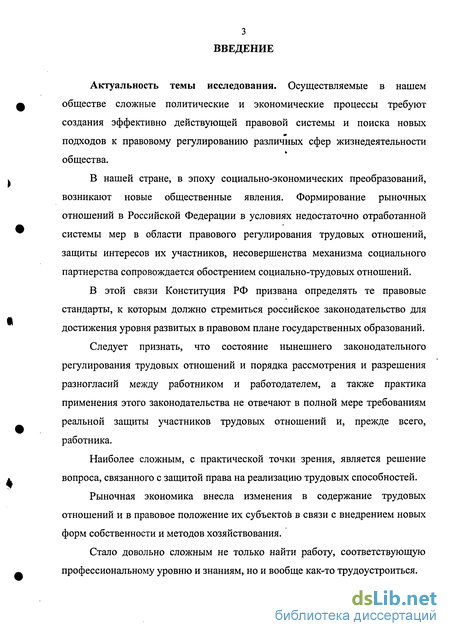 3

ВВЕДЕНИЕ

Актуальность темы исследования. Осуществляемые в нашем обществе сложные политические и экономические процессы требуют создания эффективно действующей правовой системы и поиска новых подходов к правовому регулированию различных сфер жизнедеятельности общества.

В нашей стране, в эпоху социально-экономических преобразований, возникают новые общественные явления. Формирование рыночных отношений в Российской Федерации в условиях недостаточно отработанной системы мер в области правового регулирования трудовых отношений, защиты интересов их участников, несовершенства механизма социального партнерства сопровождается обострением социально-трудовых отношений.

В этой связи Конституция РФ призвана определять те правовые стандарты, к которым должно стремиться российское законодательство для достижения уровня развитых в правовом плане государственных образований.

Следует признать, что состояние нынешнего законодательного регулирования трудовых отношений и порядка рассмотрения и разрешения разногласий между работником и работодателем, а также практика применения этого законодательства не отвечают в полной мере требованиям реальной защиты участников трудовых отношений и, прежде всего, работника.

Наиболее сложным, с практической точки зрения, является решение вопроса, связанного с защитой права на реализацию трудовых способностей.

Рыночная экономика внесла изменения в содержание трудовых отношений и в правовое положение их субъектов в связи с внедрением новых форм собственности и методов хозяйствования.

Стало довольно сложным не только найти работу, соответствующую профессиональному уровню и знаниям, но и вообще как-то трудоустроиться.

dsLib.net
библиотека диссертаций